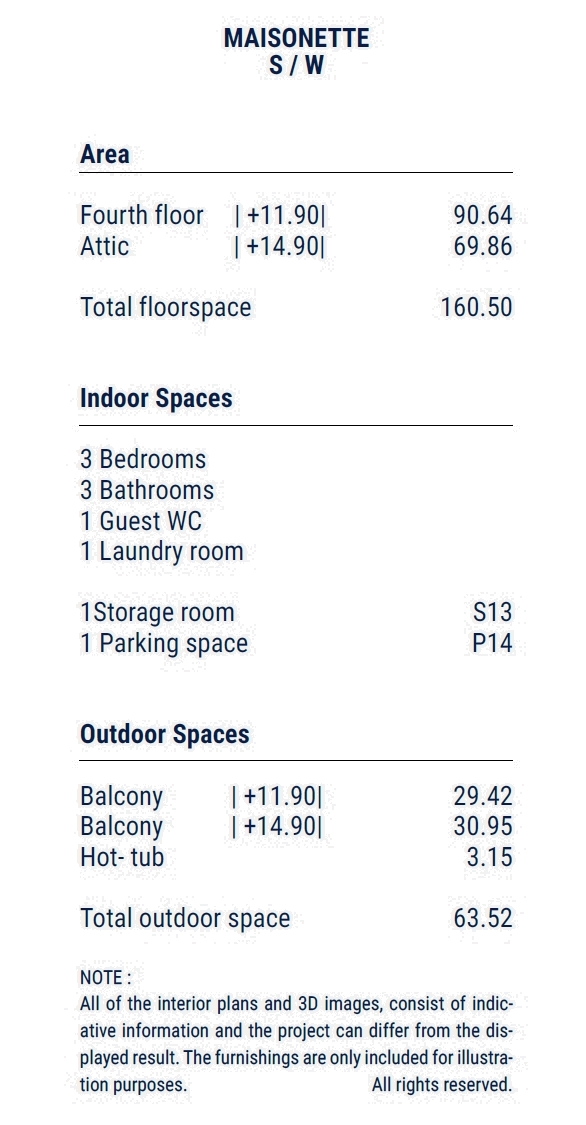 MAISONETTE
S / W

Area

Fourth floor | +11.90| 90.64
Attic | +14.90| 69.86

Total floorspace 160.50

Indoor Spaces

3 Bedrooms
3 Bathrooms
1 Guest WC
1 Laundry room

1Storage room S13
1 Parking space P14

Outdoor Spaces

Balcony | +11.90| 29.42
Balcony | +14.90| 30.95
Hot- tub 3.15

Total outdoor space 63.52

NOTE :
All of the interior plans and 3D images, consist of indicative information and the project can differ from the displayed result. The furnishings are only included for illustration purposes. All rights reserved.